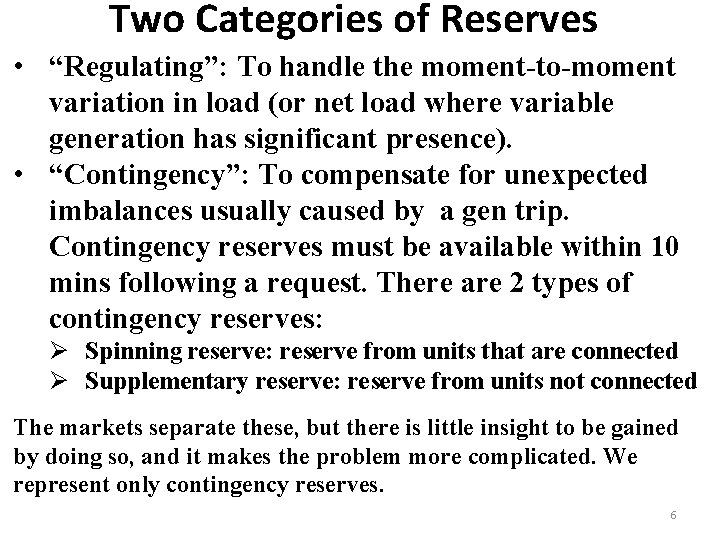 Two Categories of Reserves

• “Regulating”: To handle the moment-to-moment variation in load (or net load where variable generation has significant presence).
• “Contingency”: To compensate for unexpected imbalances usually caused by a gen trip. Contingency reserves must be available within 10 mins following a request. There are 2 types of contingency reserves:
➢ Spinning reserve: reserve from units that are connected
➢ Supplementary reserve: reserve from units not connected

The markets separate these, but there is little insight to be gained by doing so, and it makes the problem more complicated. We represent only contingency reserves.

6